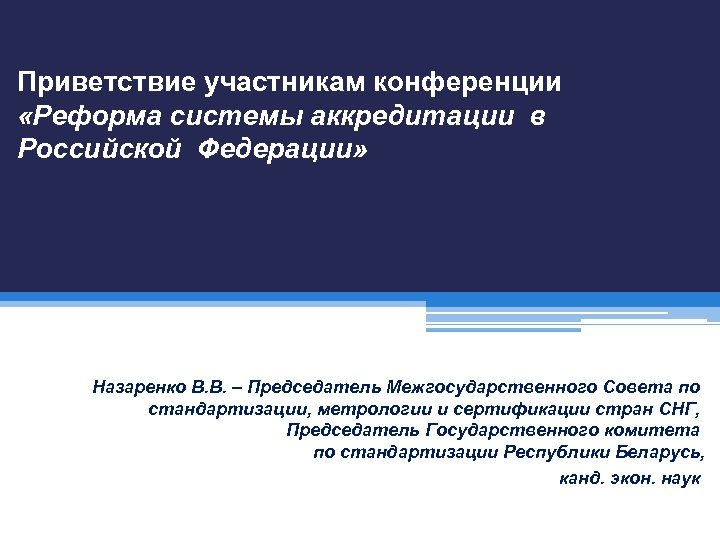 Приветствие участникам конференции «Реформа системы аккредитации в Российской Федерации»

Назаренко В.В. – Председатель Межгосударственного Совета по стандартизации, метрологии и сертификации стран СНГ, Председатель Государственного комитета по стандартизации Республики Беларусь, канд. экон. наук